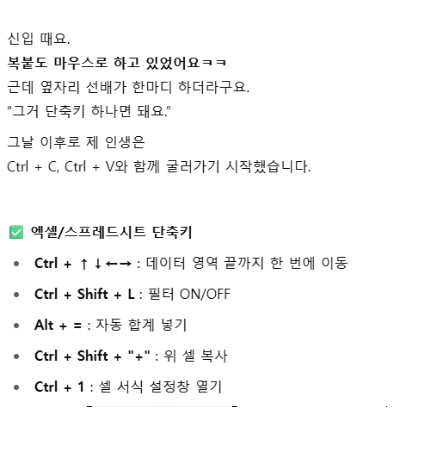 신입 때요.
복붙도 마우스로 하고 있었어요ㅋㅋ
근데 옆자리 선배가 한마디 하더라구요.
"그거 단축키 하나면 돼요."

그날 이후로 제 인생은
Ctrl + C, Ctrl + V와 함께 굴러가기 시작했습니다.

☑ 엑셀/스프레드시트 단축키

• Ctrl + ↑↓←→ : 데이터 영역 끝까지 한 번에 이동
• Ctrl + Shift + L : 필터 ON/OFF
• Alt + = : 자동 합계 넣기
• Ctrl + Shift + "+" : 위 셀 복사
• Ctrl + 1 : 셀 서식 설정창 열기